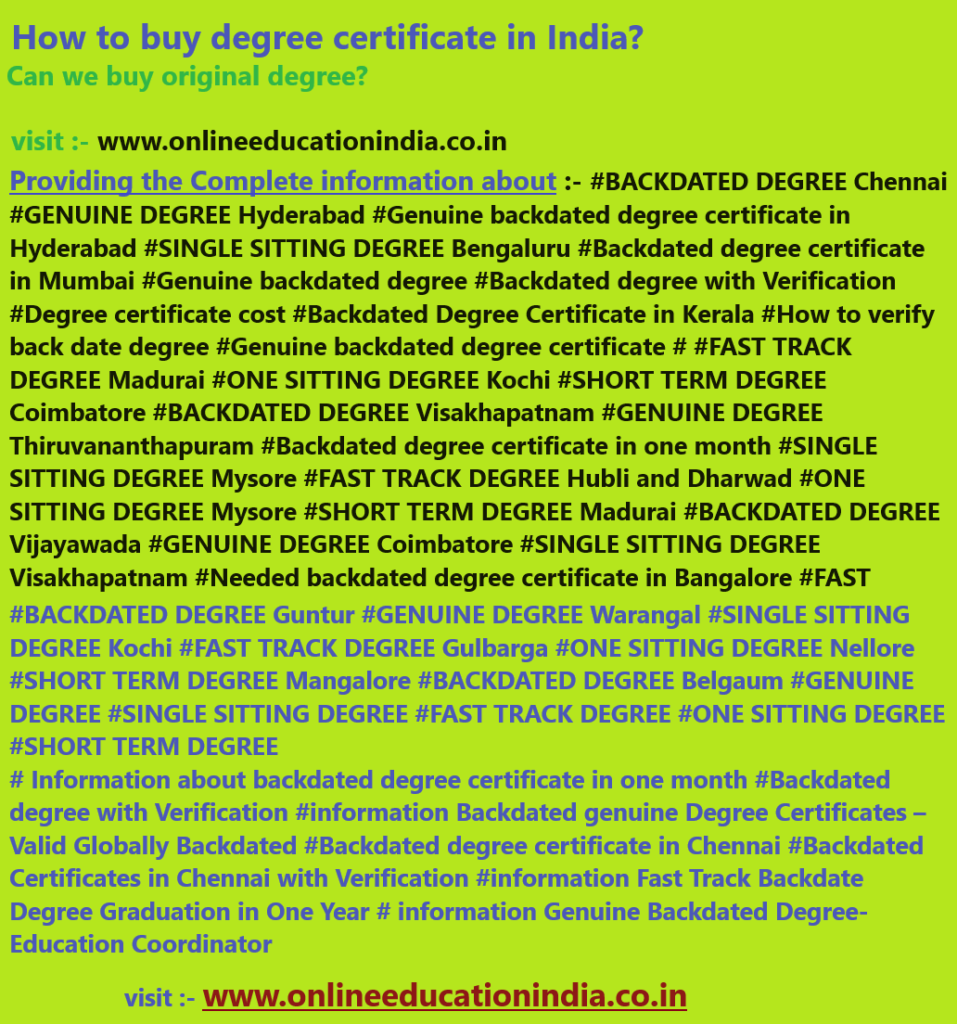 How to buy degree certificate in India?
Can we buy original degree?

visit :- www.onlineeducationindia.co.in

Providing the Complete information about :- #BACKDATED DEGREE Chennai #GENUINE DEGREE Hyderabad #Genuine backdated degree certificate in Hyderabad #SINGLE SITTING DEGREE Bengaluru #Backdated degree certificate in Mumbai #Genuine backdated degree #Backdated degree with Verification #Degree certificate cost #Backdated Degree Certificate in Kerala #How to verify back date degree #Genuine backdated degree certificate # #FAST TRACK DEGREE Madurai #ONE SITTING DEGREE Kochi #SHORT TERM DEGREE Coimbatore #BACKDATED DEGREE Visakhapatnam #GENUINE DEGREE Thiruvananthapuram #Backdated degree certificate in one month #SINGLE SITTING DEGREE Mysore #FAST TRACK DEGREE Hubli and Dharwad #ONE SITTING DEGREE Mysore #SHORT TERM DEGREE Madurai #BACKDATED DEGREE Vijayawada #GENUINE DEGREE Coimbatore #SINGLE SITTING DEGREE Visakhapatnam #Needed backdated degree certificate in Bangalore #FAST
#BACKDATED DEGREE Guntur #GENUINE DEGREE Warangal #SINGLE SITTING DEGREE Kochi #FAST TRACK DEGREE Gulbarga #ONE SITTING DEGREE Nellore #SHORT TERM DEGREE Mangalore #BACKDATED DEGREE Belgaum #GENUINE DEGREE #SINGLE SITTING DEGREE #FAST TRACK DEGREE #ONE SITTING DEGREE #SHORT TERM DEGREE
# Information about backdated degree certificate in one month #Backdated degree with Verification #information Backdated genuine Degree Certificates – Valid Globally Backdated #Backdated degree certificate in Chennai #Backdated Certificates in Chennai with Verification #information Fast Track Backdate Degree Graduation in One Year # information Genuine Backdated Degree-Education Coordinator

visit :- www.onlineeducationindia.co.in